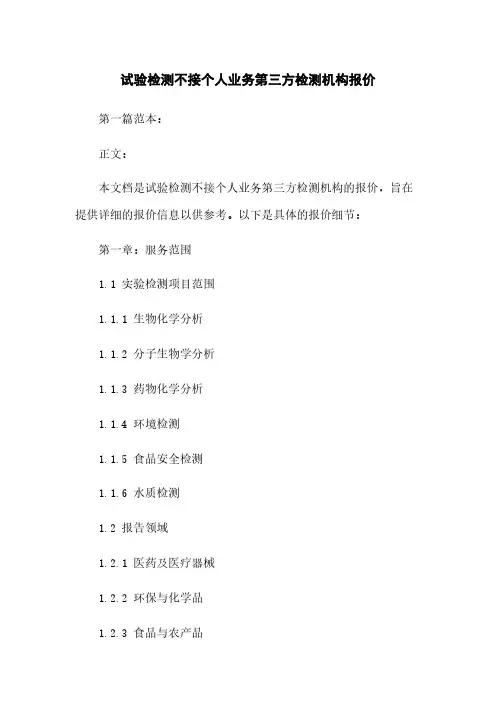 试验检测不接个人业务第三方检测机构报价

第一篇范本：

正文：

本文档是试验检测不接个人业务第三方检测机构的报价，旨在提供详细的报价信息以供参考。以下是具体的报价细节：

第一章：服务范围

1.1 实验检测项目范围

1.1.1 生物化学分析

1.1.2 分子生物学分析

1.1.3 药物化学分析

1.1.4 环境检测

1.1.5 食品安全检测

1.1.6 水质检测

1.2 报告领域

1.2.1 医药及医疗器械

1.2.2 环保与化学品

1.2.3 食品与农产品